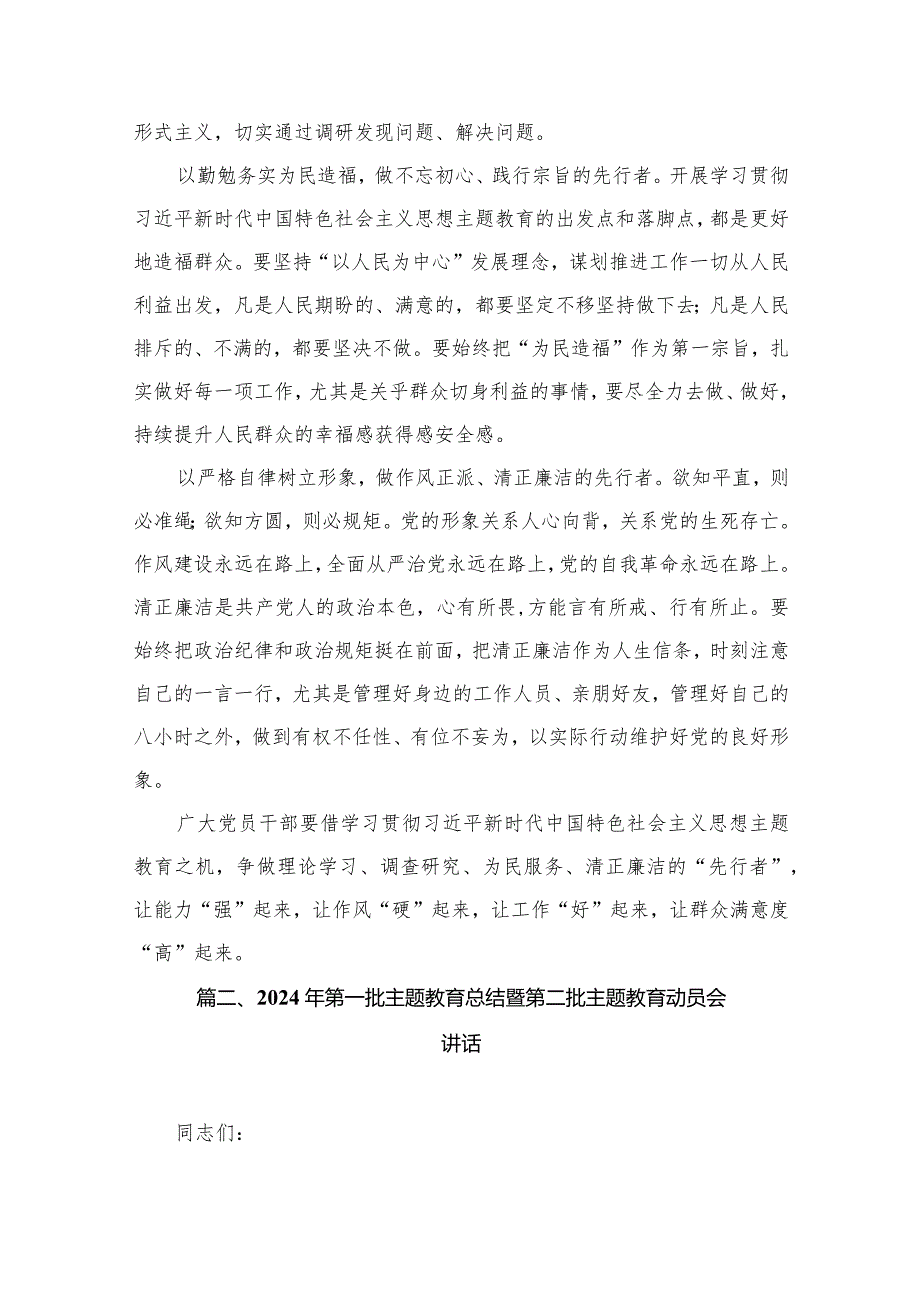 形式主义，切实通过调研发现问题、解决问题。

以勤勉务实为民造福，做不忘初心、践行宗旨的先行者。开展学习贯彻习近平新时代中国特色社会主义思想主题教育的出发点和落脚点，都是更好地造福群众。要坚持“以人民为中心”发展理念，谋划推进工作一切从人民利益出发，凡是人民期盼的、满意的，都要坚定不移坚持做下去；凡是人民排斥的、不满的，都要坚决不做。要始终把“为民造福”作为第一宗旨，扎实做好每一项工作，尤其是关乎群众切身利益的事情，要尽全力去做、做好，持续提升人民群众的幸福感获得感安全感。

以严格自律树立形象，做作风正派、清正廉洁的先行者。欲知平直，则必准绳；欲知方圆，则必规矩。党的形象关系人心向背，关系党的生死存亡。作风建设永远在路上，全面从严治党永远在路上，党的自我革命永远在路上。清正廉洁是共产党人的政治本色，心有所畏，方能言有所戒、行有所止。要始终把政治纪律和政治规矩挺在前面，把清正廉洁作为人生信条，时刻注意自己的一言一行，尤其是管理好身边的工作人员、亲朋好友，管理好自己的八小时之外，做到有权不任性、有位不妄为，以实际行动维护好党的良好形象。

广大党员干部要借学习贯彻习近平新时代中国特色社会主义思想主题教育之机，争做理论学习、调查研究、为民服务、清正廉洁的“先行者”，让能力“强”起来，让作风“硬”起来，让工作“好”起来，让群众满意度“高”起来。

篇二、2024年第一批主题教育总结暨第二批主题教育动员会讲话

同志们：